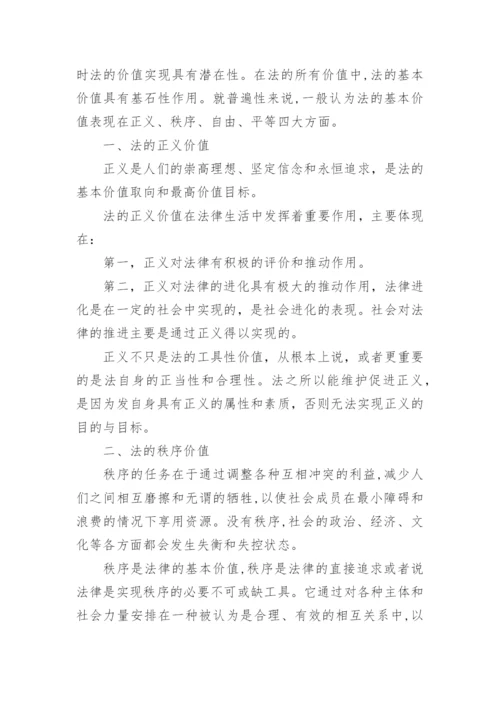 时法的价值实现具有潜在性。在法的所有价值中,法的基本价值具有基石性作用。就普遍性来说，一般认为法的基本价值表现在正义、秩序、自由、平等四大方面。

一、法的正义价值

正义是人们的崇高理想、坚定信念和永恒追求，是法的基本价值取向和最高价值目标。

法的正义价值在法律生活中发挥着重要作用，主要体现在：

第一，正义对法律有积极的评价和推动作用。

第二，正义对法律的进化具有极大的推动作用，法律进化是在一定的社会中实现的，是社会进化的表现。社会对法律的推进主要是通过正义得以实现的。

正义不只是法的工具性价值，从根本上说，或者更重要的是法自身的正当性和合理性。法之所以能维护促进正义，是因为发自身具有正义的属性和素质，否则无法实现正义的目的与目标。

二、法的秩序价值

秩序的任务在于通过调整各种互相冲突的利益,减少人们之间相互磨擦和无谓的牺牲,以使社会成员在最小障碍和浪费的情况下享用资源。没有秩序,社会的政治、经济、文化等各方面都会发生失衡和失控状态。

秩序是法律的基本价值,秩序是法律的直接追求或者说法律是实现秩序的必要不可或缺工具。它通过对各种主体和社会力量安排在一种被认为是合理、有效的相互关系中,以